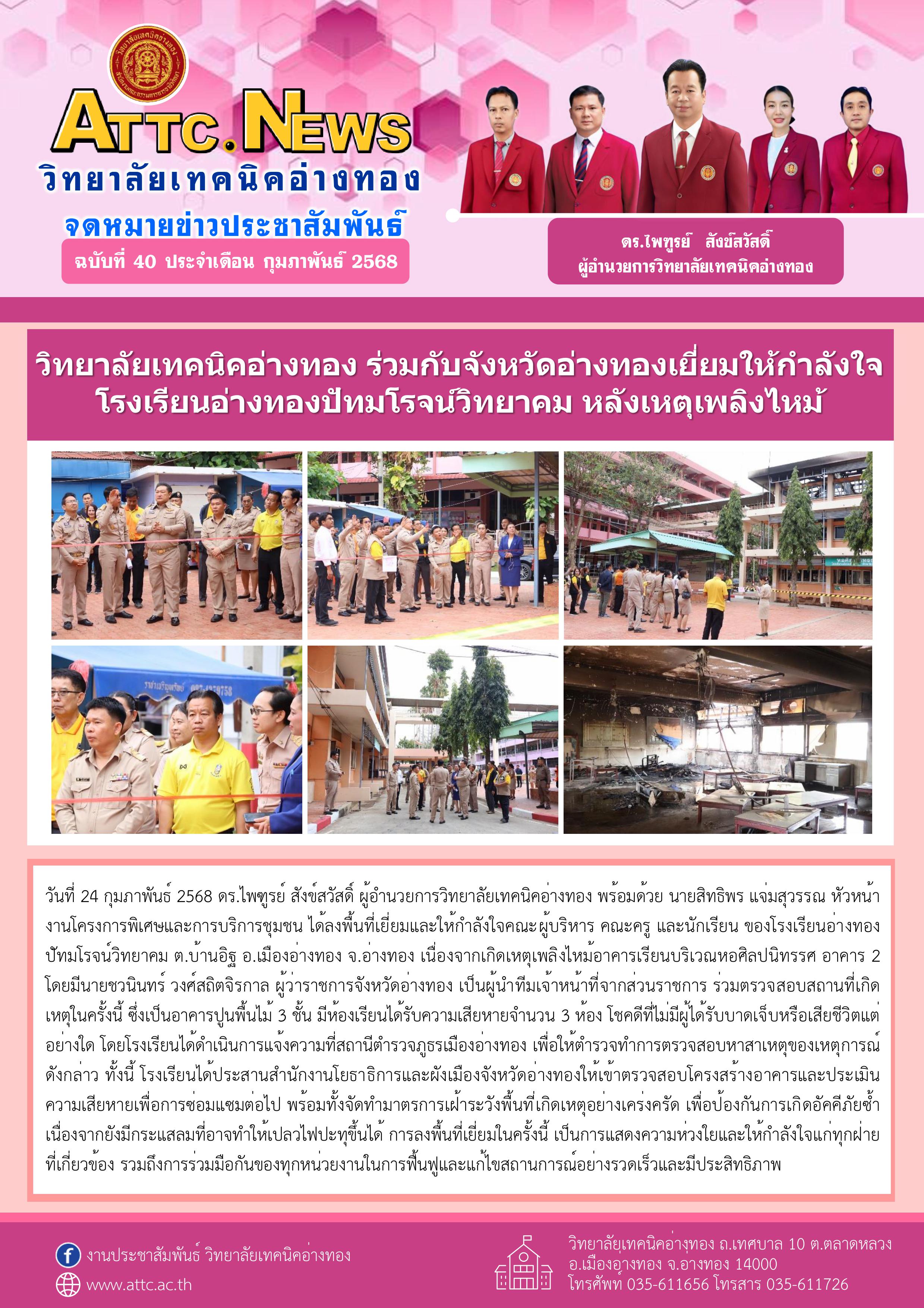 ATTC.NEWS
วิทยาลัยเทคนิคอ่างทอง
จดหมายข่าวประชาสัมพันธ์
ฉบับที่ 40 ประจำเดือน กุมภาพันธ์ 2568

ดร.ไพฑูรย์ สังข์สวัสดิ์
ผู้อำนวยการวิทยาลัยเทคนิคอ่างทอง

วิทยาลัยเทคนิคอ่างทอง ร่วมกับจังหวัดอ่างทองเยี่ยมให้กำลังใจ โรงเรียนอ่างทองปัทมโรจน์วิทยาคม หลังเหตุเพลิงไหม้

วันที่ 24 กุมภาพันธ์ 2568 ดร.ไพฑูรย์ สังข์สวัสดิ์ ผู้อำนวยการวิทยาลัยเทคนิคอ่างทอง พร้อมด้วย นายสิทธิพร แจ่มสุวรรณ หัวหน้างานโครงการพิเศษและการบริการชุมชน ได้ลงพื้นที่เยี่ยมและให้กำลังใจคณะผู้บริหาร คณะครู และนักเรียน ของโรงเรียนอ่างทองปัทมโรจน์วิทยาคม ต.บ้านอิฐ อ.เมืองอ่างทอง จ.อ่างทอง เนื่องจากเกิดเหตุเพลิงไหม้อาคารเรียนบริเวณหอศิลปนิทรรศ อาคาร 2 โดยมีนายชวนินทร์ วงศ์สถิตจิรกาล ผู้ว่าราชการจังหวัดอ่างทอง เป็นผู้นำทีมเจ้าหน้าที่จากส่วนราชการ ร่วมตรวจสอบสถานที่เกิดเหตุในครั้งนี้ ซึ่งเป็นอาคารปูนพื้นไม้ 3 ชั้น มีห้องเรียนได้รับความเสียหายจำนวน 3 ห้อง โชคดีที่ไม่มีผู้ได้รับบาดเจ็บหรือเสียชีวิตแต่อย่างใด โดยโรงเรียนได้ดำเนินการแจ้งความที่สถานีตำรวจภูธรเมืองอ่างทอง เพื่อให้ตำรวจทำการตรวจสอบหาสาเหตุของเหตุการณ์ดังกล่าว ทั้งนี้ โรงเรียนได้ประสานสำนักงานโยธาธิการและผังเมืองจังหวัดอ่างทองให้เข้าตรวจสอบโครงสร้างอาคารและประเมินความเสียหายเพื่อการซ่อมแซมต่อไป พร้อมทั้งจัดทำมาตรการเฝ้าระวังพื้นที่เกิดเหตุอย่างเคร่งครัด เพื่อป้องกันการเกิดอัคคีภัยซ้ำ เนื่องจากยังมีกระแสลมที่อาจทำให้เปลวไฟปะทุขึ้นได้ การลงพื้นที่เยี่ยมในครั้งนี้ เป็นการแสดงความห่วงใยและให้กำลังใจแก่ทุกฝ่ายที่เกี่ยวข้อง รวมถึงการร่วมมือกันของทุกหน่วยงานในการฟื้นฟูและแก้ไขสถานการณ์อย่างรวดเร็วและมีประสิทธิภาพ

งานประชาสัมพันธ์ วิทยาลัยเทคนิคอ่างทอง
www.attc.ac.th

วิทยาลัยเทคนิคอ่างทอง ถ.เทศบาล 10 ต.ตลาดหลวง อ.เมืองอ่างทอง จ.อ่างทอง 14000
โทรศัพท์ 035-611656 โทรสาร 035-611726